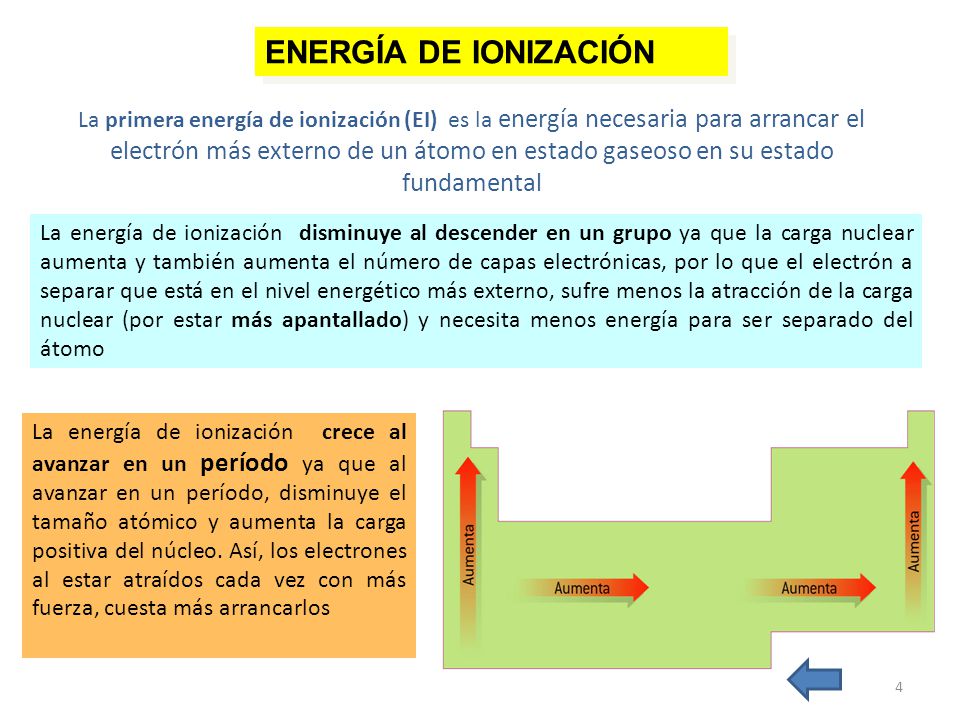 ENERGÍA DE IONIZACIÓN

La primera energía de ionización (EI) es la energía necesaria para arrancar el electrón más externo de un átomo en estado gaseoso en su estado fundamental

La energía de ionización disminuye al descender en un grupo ya que la carga nuclear aumenta y también aumenta el número de capas electrónicas, por lo que el electrón a separar que está en el nivel energético más externo, sufre menos la atracción de la carga nuclear (por estar más apantallado) y necesita menos energía para ser separado del átomo

La energía de ionización crece al avanzar en un período ya que al avanzar en un período, disminuye el tamaño atómico y aumenta la carga positiva del núcleo. Así, los electrones al estar atraídos cada vez con más fuerza, cuesta más arrancarlos

Aumenta

Aumenta

Aumenta

Aumenta

4